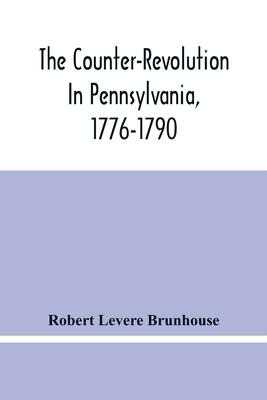 The Counter-Revolution In Pennsylvania, 1776-1790

Robert Levere Brunhouse